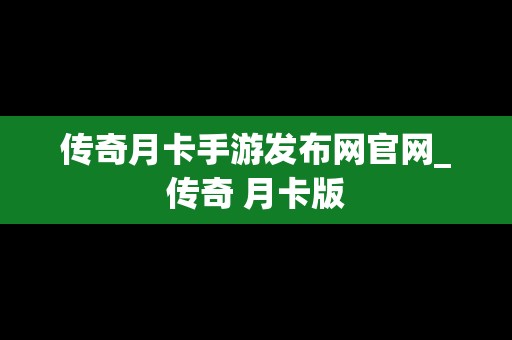 传奇月卡手游发布网官网_传奇 月卡版